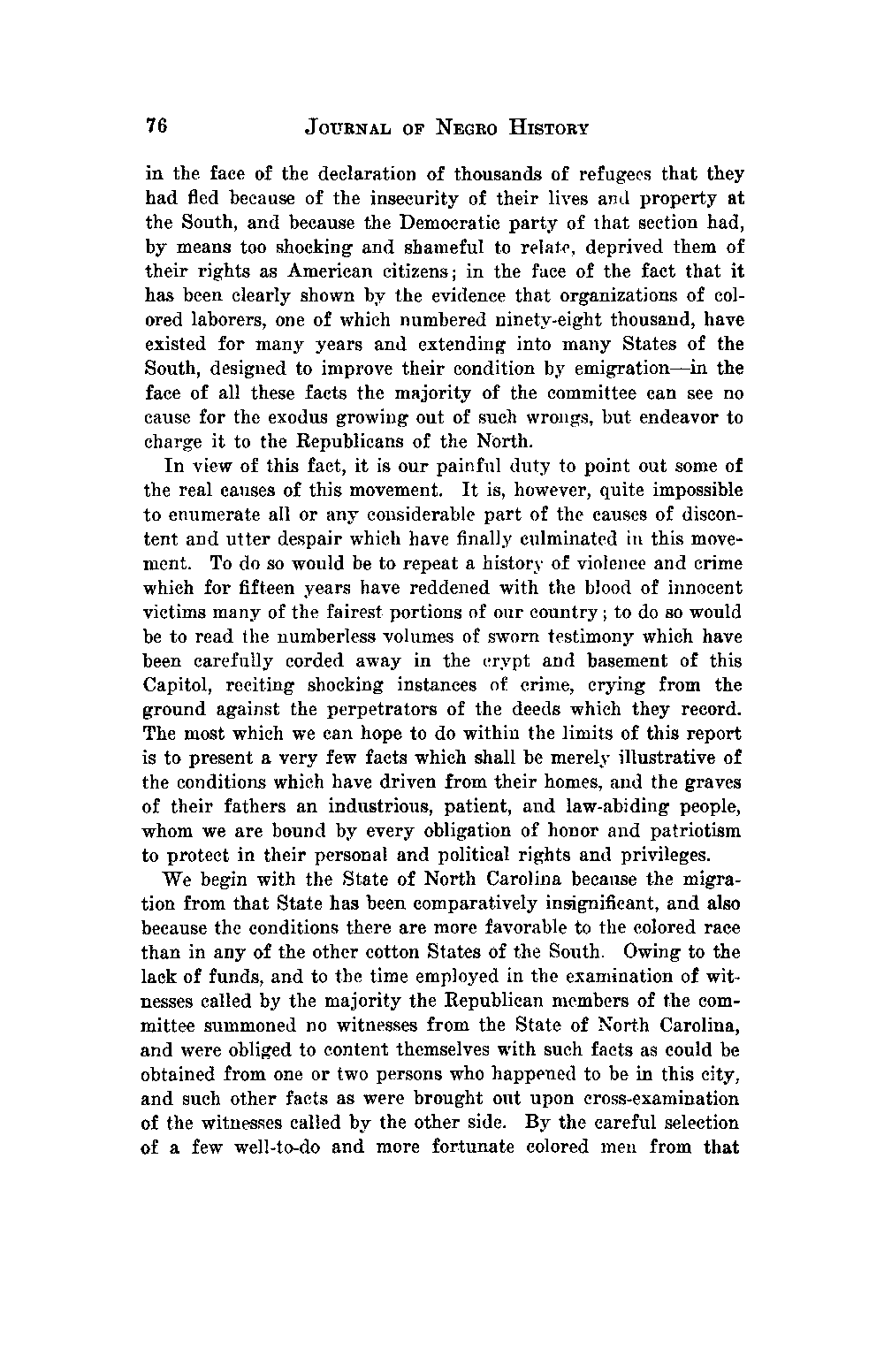 76 JOURNAL OF NEGRO HISTORY

in the face of the declaration of thousands of refugees that they had fled because of the insecurity of their lives and property at the South, and because the Democratic party of that section had, by means too shocking and shameful to relate, deprived them of their rights as American citizens; in the face of the fact that it has been clearly shown by the evidence that organizations of colored laborers, one of which numbered ninety-eight thousand, have existed for many years and extending into many States of the South, designed to improve their condition by emigration—in the face of all these facts the majority of the committee can see no cause for the exodus growing out of such wrongs, but endeavor to charge it to the Republicans of the North.

In view of this fact, it is our painful duty to point out some of the real causes of this movement. It is, however, quite impossible to enumerate all or any considerable part of the causes of discontent and utter despair which have finally culminated in this movement. To do so would be to repeat a history of violence and crime which for fifteen years have reddened with the blood of innocent victims many of the fairest portions of our country; to do so would be to read the numberless volumes of sworn testimony which have been carefully corded away in the crypt and basement of this Capitol, reciting shocking instances of crime, crying from the ground against the perpetrators of the deeds which they record. The most which we can hope to do within the limits of this report is to present a very few facts which shall be merely illustrative of the conditions which have driven from their homes, and the graves of their fathers an industrious, patient, and law-abiding people, whom we are bound by every obligation of honor and patriotism to protect in their personal and political rights and privileges.

We begin with the State of North Carolina because the migration from that State has been comparatively insignificant, and also because the conditions there are more favorable to the colored race than in any of the other cotton States of the South. Owing to the lack of funds, and to the time employed in the examination of witnesses called by the majority the Republican members of the committee summoned no witnesses from the State of North Carolina, and were obliged to content themselves with such facts as could be obtained from one or two persons who happened to be in this city, and such other facts as were brought out upon cross-examination of the witnesses called by the other side. By the careful selection of a few well-to-do and more fortunate colored men from that